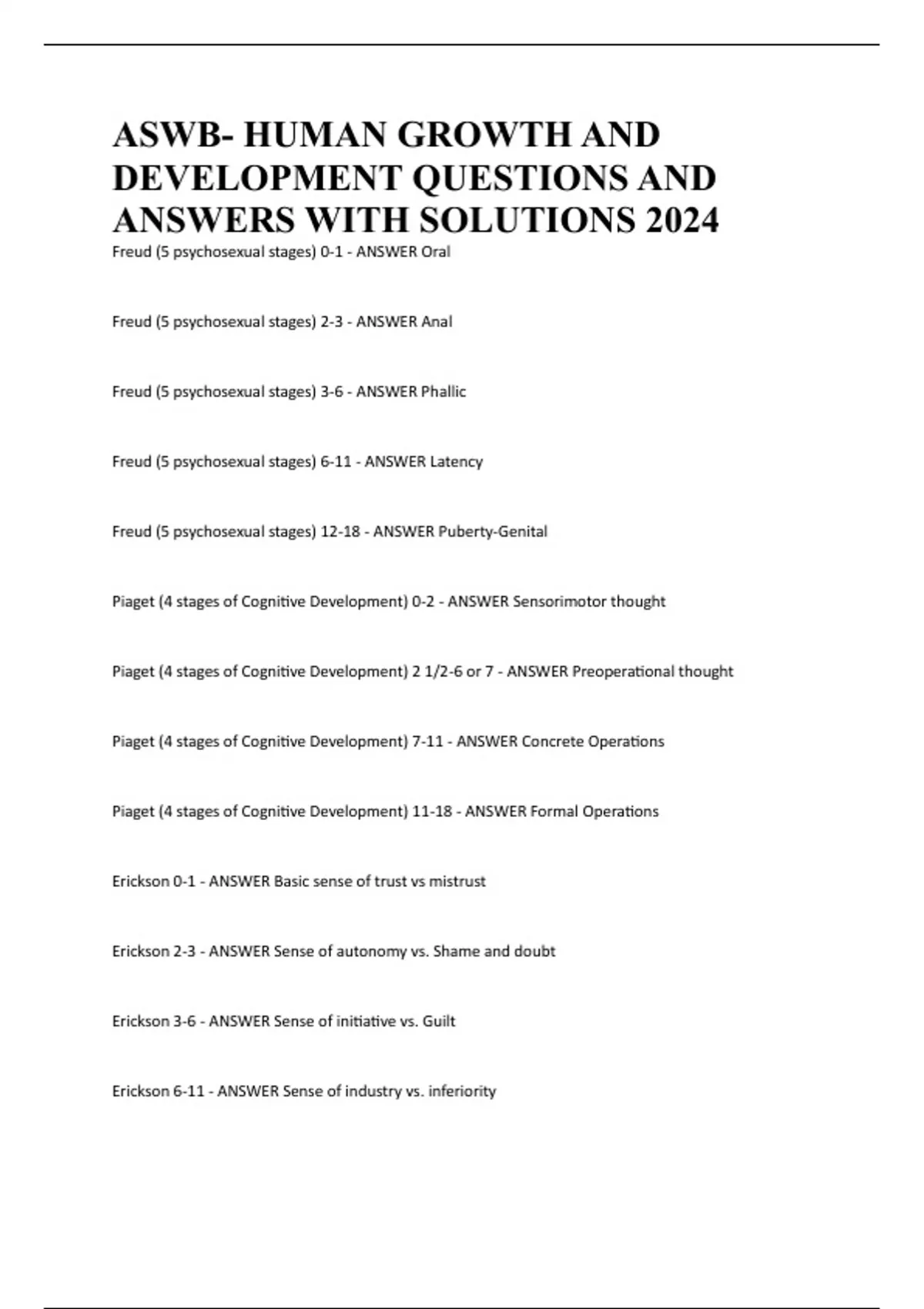 ASWB- HUMAN GROWTH AND DEVELOPMENT QUESTIONS AND ANSWERS WITH SOLUTIONS 2024

Freud (5 psychosexual stages) 0-1 - ANSWER Oral

Freud (5 psychosexual stages) 2-3 - ANSWER Anal

Freud (5 psychosexual stages) 3-6 - ANSWER Phallic

Freud (5 psychosexual stages) 6-11 - ANSWER Latency

Freud (5 psychosexual stages) 12-18 - ANSWER Puberty-Genital

Piaget (4 stages of Cognitive Development) 0-2 - ANSWER Sensorimotor thought

Piaget (4 stages of Cognitive Development) 2 1/2-6 or 7 - ANSWER Preoperational thought

Piaget (4 stages of Cognitive Development) 7-11 - ANSWER Concrete Operations

Piaget (4 stages of Cognitive Development) 11-18 - ANSWER Formal Operations

Erickson 0-1 - ANSWER Basic sense of trust vs mistrust

Erickson 2-3 - ANSWER Sense of autonomy vs. Shame and doubt

Erickson 3-6 - ANSWER Sense of initiative vs. Guilt

Erickson 6-11 - ANSWER Sense of industry vs. inferiority